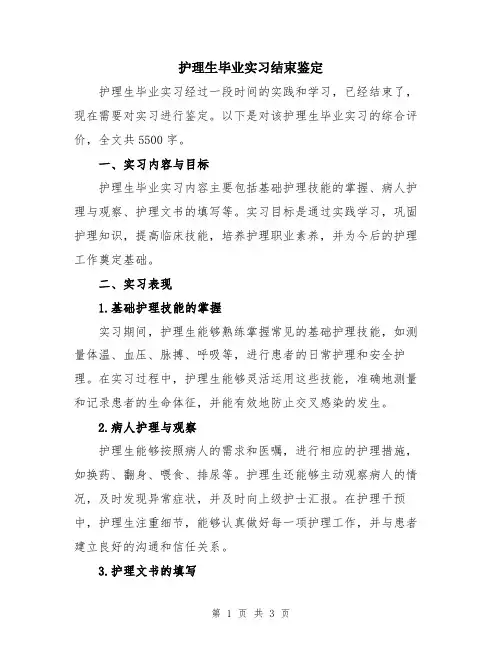 护理生毕业实习结束鉴定

护理生毕业实习经过一段时间的实践和学习，已经结束了，现在需要对实习进行鉴定。以下是对该护理生毕业实习的综合评价，全文共5500字。

一、实习内容与目标

护理生毕业实习内容主要包括基础护理技能的掌握、病人护理与观察、护理文书的填写等。实习目标是通过实践学习，巩固护理知识，提高临床技能，培养护理职业素养，并为今后的护理工作奠定基础。

二、实习表现

1.基础护理技能的掌握

实习期间，护理生能够熟练掌握常见的基础护理技能，如测量体温、血压、脉搏、呼吸等，进行患者的日常护理和安全护理。在实习过程中，护理生能够灵活运用这些技能，准确地测量和记录患者的生命体征，并能有效地防止交叉感染的发生。

2.病人护理与观察

护理生能够按照病人的需求和医嘱，进行相应的护理措施，如换药、翻身、喂食、排尿等。护理生还能够主动观察病人的情况，及时发现异常症状，并及时向上级护士汇报。在护理干预中，护理生注重细节，能够认真做好每一项护理工作，并与患者建立良好的沟通和信任关系。

3.护理文书的填写

第 1 页 共 3 页